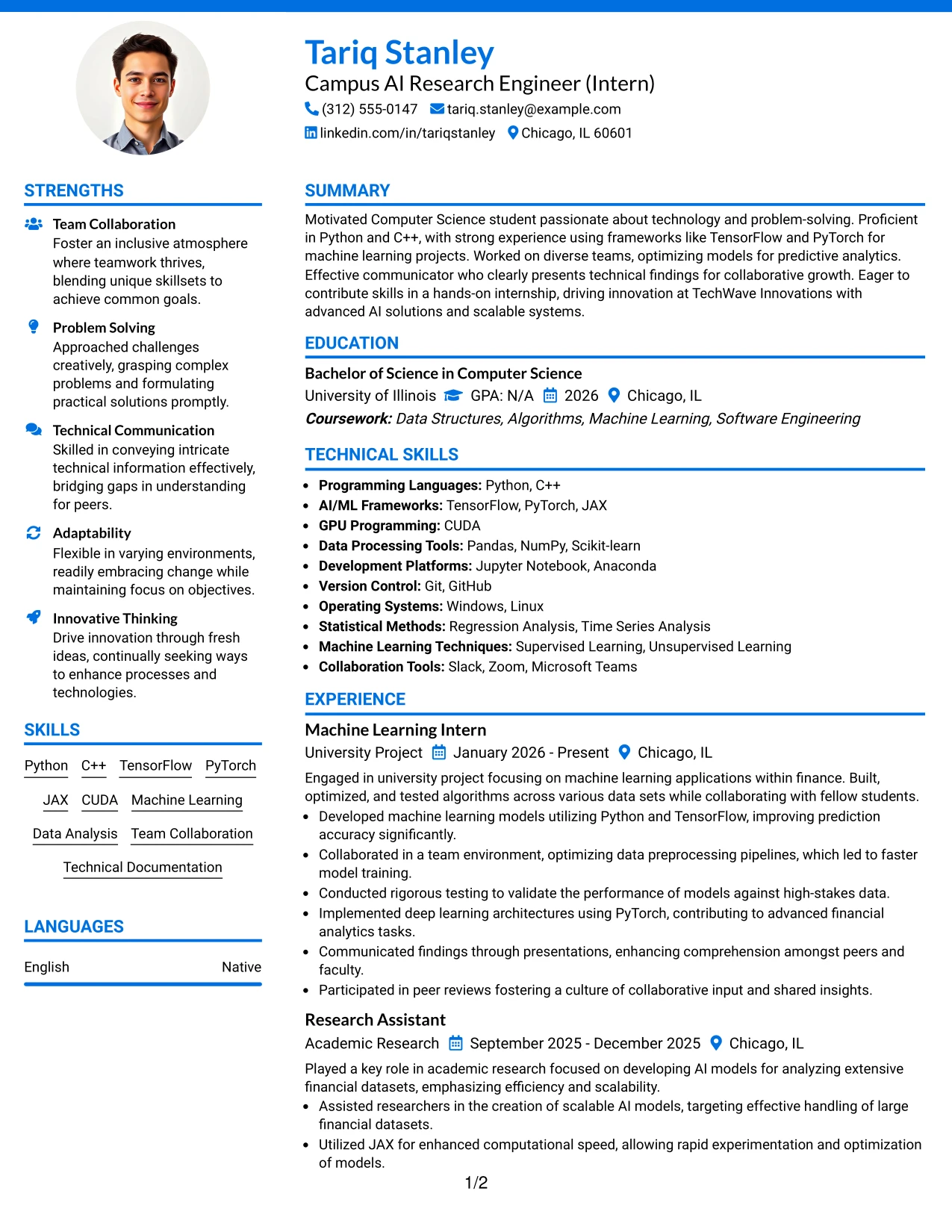 Tariq Stanley
Campus AI Research Engineer (Intern)
(312) 555-0147 tariq.stanley@example.com
linkedin.com/in/tariqstanley Chicago, IL 60601

STRENGTHS

Team Collaboration
Foster an inclusive atmosphere where teamwork thrives, blending unique skillsets to achieve common goals.

Problem Solving
Approached challenges creatively, grasping complex problems and formulating practical solutions promptly.

Technical Communication
Skilled in conveying intricate technical information effectively, bridging gaps in understanding for peers.

Adaptability
Flexible in varying environments, readily embracing change while maintaining focus on objectives.

Innovative Thinking
Drive innovation through fresh ideas, continually seeking ways to enhance processes and technologies.

SKILLS

Python C++ TensorFlow PyTorch
JAX CUDA Machine Learning
Data Analysis Team Collaboration
Technical Documentation

LANGUAGES

English Native

SUMMARY

Motivated Computer Science student passionate about technology and problem-solving. Proficient in Python and C++, with strong experience using frameworks like TensorFlow and PyTorch for machine learning projects. Worked on diverse teams, optimizing models for predictive analytics. Effective communicator who clearly presents technical findings for collaborative growth. Eager to contribute skills in a hands-on internship, driving innovation at TechWave Innovations with advanced AI solutions and scalable systems.

EDUCATION

Bachelor of Science in Computer Science
University of Illinois GPA: N/A 2026 Chicago, IL
Coursework: Data Structures, Algorithms, Machine Learning, Software Engineering

TECHNICAL SKILLS

• Programming Languages: Python, C++
• AI/ML Frameworks: TensorFlow, PyTorch, JAX
• GPU Programming: CUDA
• Data Processing Tools: Pandas, NumPy, Scikit-learn
• Development Platforms: Jupyter Notebook, Anaconda
• Version Control: Git, GitHub
• Operating Systems: Windows, Linux
• Statistical Methods: Regression Analysis, Time Series Analysis
• Machine Learning Techniques: Supervised Learning, Unsupervised Learning
• Collaboration Tools: Slack, Zoom, Microsoft Teams

EXPERIENCE

Machine Learning Intern
University Project January 2026 - Present Chicago, IL
Engaged in university project focusing on machine learning applications within finance. Built, optimized, and tested algorithms across various data sets while collaborating with fellow students.
• Developed machine learning models utilizing Python and TensorFlow, improving prediction accuracy significantly.
• Collaborated in a team environment, optimizing data preprocessing pipelines, which led to faster model training.
• Conducted rigorous testing to validate the performance of models against high-stakes data.
• Implemented deep learning architectures using PyTorch, contributing to advanced financial analytics tasks.
• Communicated findings through presentations, enhancing comprehension amongst peers and faculty.
• Participated in peer reviews fostering a culture of collaborative input and shared insights.

Research Assistant
Academic Research September 2025 - December 2025 Chicago, IL
Played a key role in academic research focused on developing AI models for analyzing extensive financial datasets, emphasizing efficiency and scalability.
• Assisted researchers in the creation of scalable AI models, targeting effective handling of large financial datasets.
• Utilized JAX for enhanced computational speed, allowing rapid experimentation and optimization of models.

1/2